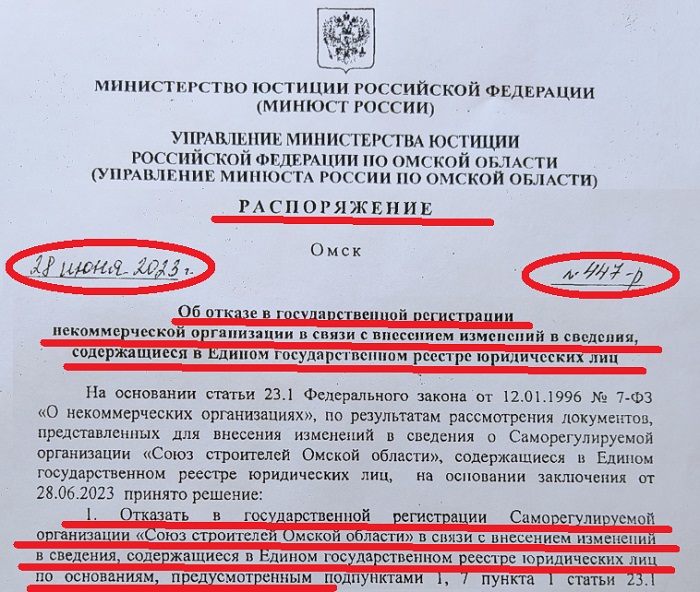 МИНИСТЕРСТВО ЮСТИЦИИ РОССИЙСКОЙ ФЕДЕРАЦИИ
(МИНЮСТ РОССИИ)

УПРАВЛЕНИЕ МИНИСТЕРСТВА ЮСТИЦИИ
РОССИЙСКОЙ ФЕДЕРАЦИИ ПО ОМСКОЙ ОБЛАСТИ
(УПРАВЛЕНИЕ МИНЮСТА РОССИИ ПО ОМСКОЙ ОБЛАСТИ)

РАСПОРЯЖЕНИЕ

Омск

28 июня 2023 г. № 447-р

Об отказе в государственной регистрации некоммерческой организации в связи с внесением изменений в сведения, содержащиеся в Едином государственном реестре юридических лиц

На основании статьи 23.1 Федерального закона от 12.01.1996 № 7-ФЗ «О некоммерческих организациях», по результатам рассмотрения документов, представленных для внесения изменений в сведения о Саморегулируемой организации «Союз строителей Омской области», содержащиеся в Едином государственном реестре юридических лиц, на основании заключения от 28.06.2023 принято решение:

1. Отказать в государственной регистрации Саморегулируемой организации «Союз строителей Омской области» в связи с внесением изменений в сведения, содержащиеся в Едином государственном реестре юридических лиц по основаниям, предусмотренным подпунктами 1, 7 пункта 1 статьи 23.1